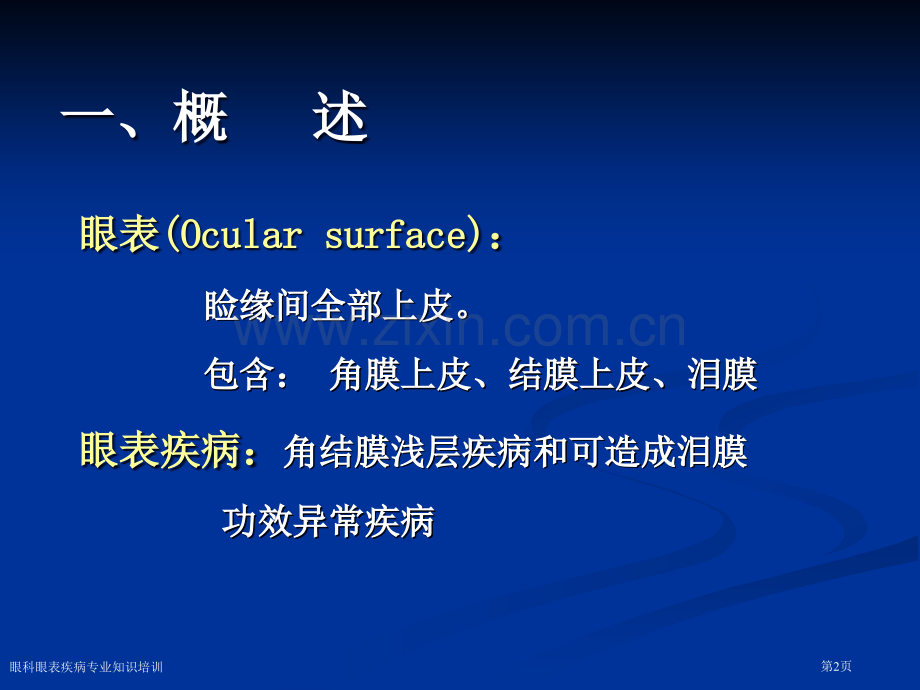 一、概　述

眼表(Ocular surface)：

睑缘间全部上皮。

www.zixin.com.cn

包含：　角膜上皮、结膜上皮、泪膜

眼表疾病：角结膜浅层疾病和可造成泪膜功效异常疾病

眼科眼表疾病专业知识培训

第2页